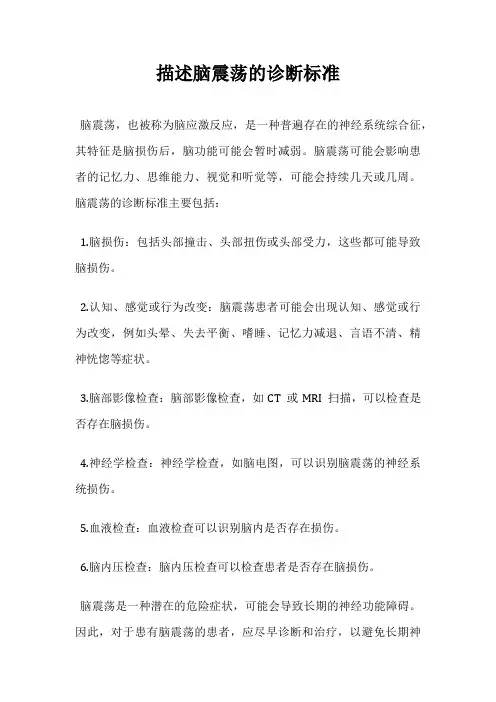 描述脑震荡的诊断标准

脑震荡，也被称为脑应激反应，是一种普遍存在的神经系统综合征，其特征是脑损伤后，脑功能可能会暂时减弱。脑震荡可能会影响患者的记忆力、思维能力、视觉和听觉等，可能会持续几天或几周。脑震荡的诊断标准主要包括：

1.脑损伤：包括头部撞击、头部扭伤或头部受力，这些都可能导致脑损伤。

2.认知、感觉或行为改变：脑震荡患者可能会出现认知、感觉或行为改变，例如头晕、失去平衡、嗜睡、记忆力减退、言语不清、精神恍惚等症状。

3.脑部影像检查：脑部影像检查，如 CT 或 MRI 扫描，可以检查是否存在脑损伤。

4.神经学检查：神经学检查，如脑电图，可以识别脑震荡的神经系统损伤。

5.血液检查：血液检查可以识别脑内是否存在损伤。

6.脑内压检查：脑内压检查可以检查患者是否存在脑损伤。

脑震荡是一种潜在的危险症状，可能会导致长期的神经功能障碍。因此，对于患有脑震荡的患者，应尽早诊断和治疗，以避免长期神